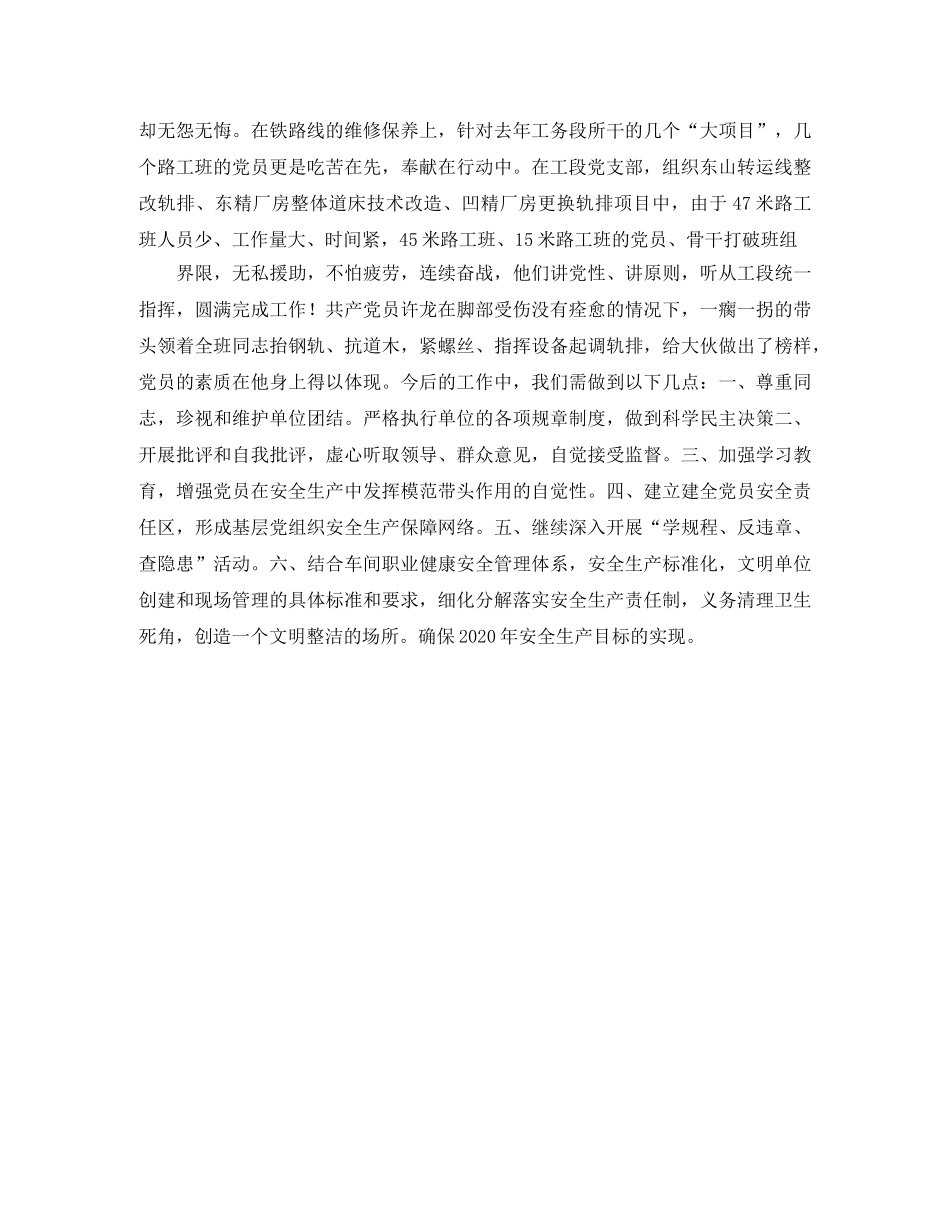 却无怨无悔。在铁路线的维修保养上，针对去年工务段所干的几个“大项目”，几个路工班的党员更是吃苦在先，奉献在行动中。在工段党支部，组织东山转运线整改轨排、东精厂房整体道床技术改造、凹精厂房更换轨排项目中，由于47米路工班人员少、工作量大、时间紧，45米路工班、15米路工班的党员、骨干打破班组

界限，无私援助，不怕疲劳，连续奋战，他们讲党性、讲原则，听从工段统一指挥，圆满完成工作！共产党员许龙在脚部受伤没有痊愈的情况下，一瘸一拐的带头领着全班同志抬钢轨、抗道木，紧螺丝、指挥设备起调轨排，给大伙做出了榜样，党员的素质在他身上得以体现。今后的工作中，我们需做到以下几点：一、尊重同志，珍视和维护单位团结。严格执行单位的各项规章制度，做到科学民主决策二、开展批评和自我批评，虚心听取领导、群众意见，自觉接受监督。三、加强学习教育，增强党员在安全生产中发挥模范带头作用的自觉性。四、建立建全党员安全责任区，形成基层党组织安全生产保障网络。五、继续深入开展“学规程、反违章、查隐患”活动。六、结合车间职业健康安全管理体系，安全生产标准化，文明单位创建和现场管理的具体标准和要求，细化分解落实安全生产责任制，义务清理卫生死角，创造一个文明整洁的场所。确保2020年安全生产目标的实现。